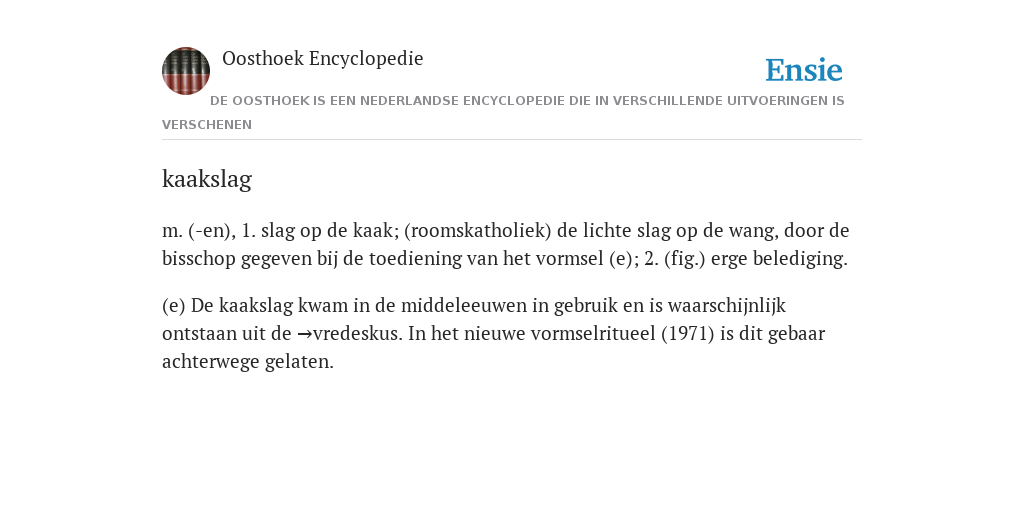 Oosthoek Encyclopedie

Ensie

DE OOSTHOEK IS EEN NEDERLANDSE ENCYCLOPEDIE DIE IN VERSCHILLENDE UITVOERINGEN IS VERSCHENEN

kaakslag

m. (-en), 1. slag op de kaak; (roomskatholiek) de lichte slag op de wang, door de bisschop gegeven bij de toediening van het vormsel (e); 2. (fig.) erge belediging.

(e) De kaakslag kwam in de middeleeuwen in gebruik en is waarschijnlijk ontstaan uit de →vredeskus. In het nieuwe vormselritueel (1971) is dit gebaar achterwege gelaten.